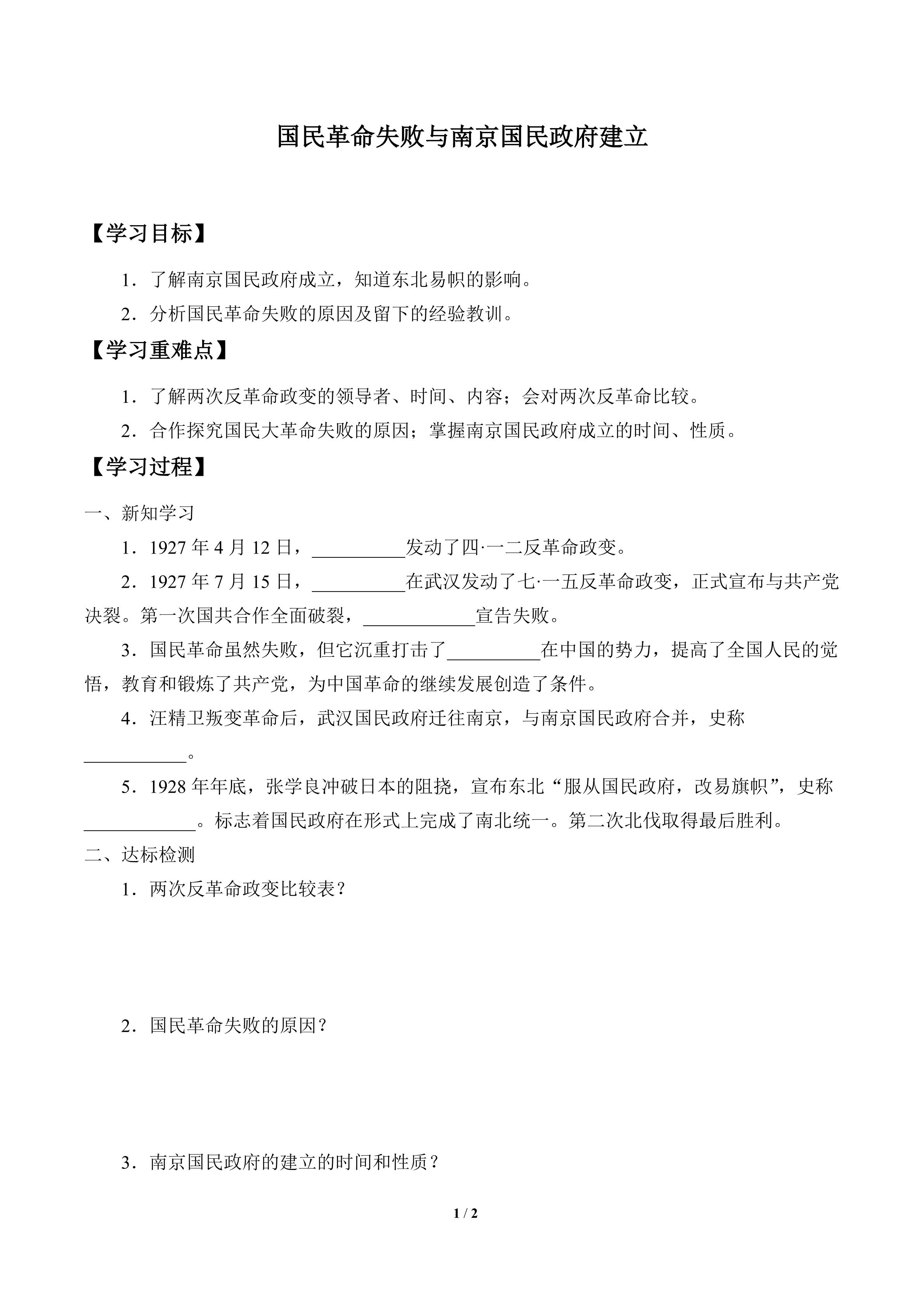 国民革命失败与南京国民政府建立

【学习目标】

1．了解南京国民政府成立，知道东北易帜的影响。

2．分析国民革命失败的原因及留下的经验教训。

【学习重难点】

1．了解两次反革命政变的领导者、时间、内容；会对两次反革命比较。

2．合作探究国民大革命失败的原因；掌握南京国民政府成立的时间、性质。

【学习过程】

一、新知学习

1．1927 年 4 月 12 日，__________发动了四·一二反革命政变。

2．1927 年 7 月 15 日，__________在武汉发动了七·一五反革命政变，正式宣布与共产党决裂。第一次国共合作全面破裂，____________宣告失败。

3．国民革命虽然失败，但它沉重打击了__________在中国的势力，提高了全国人民的觉悟，教育和锻炼了共产党，为中国革命的继续发展创造了条件。

4．汪精卫叛变革命后，武汉国民政府迁往南京，与南京国民政府合并，史称___________。

5．1928 年年底，张学良冲破日本的阻挠，宣布东北“服从国民政府，改易旗帜”，史称____________。标志着国民政府在形式上完成了南北统一。第二次北伐取得最后胜利。

二、达标检测

1．两次反革命政变比较表？

2．国民革命失败的原因？

3．南京国民政府的建立的时间和性质？

1 / 2